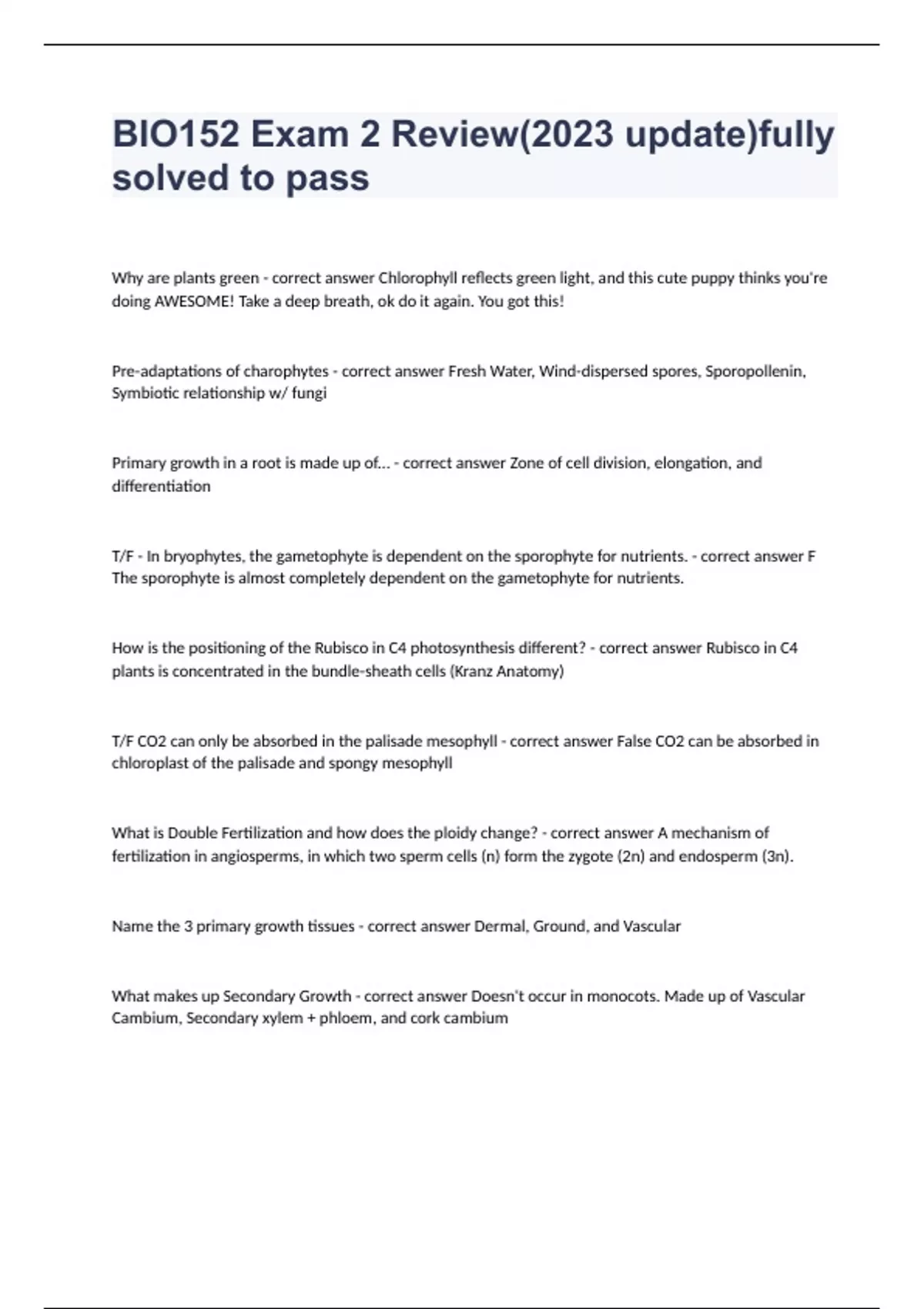 BIO152 Exam 2 Review(2023 update)fully solved to pass

Why are plants green - correct answer Chlorophyll reflects green light, and this cute puppy thinks you're doing AWESOME! Take a deep breath, ok do it again. You got this!

Pre-adaptations of charophytes - correct answer Fresh Water, Wind-dispersed spores, Sporopollenin, Symbiotic relationship w/ fungi

Primary growth in a root is made up of... - correct answer Zone of cell division, elongation, and differentiation

T/F - In bryophytes, the gametophyte is dependent on the sporophyte for nutrients. - correct answer F The sporophyte is almost completely dependent on the gametophyte for nutrients.

How is the positioning of the Rubisco in C4 photosynthesis different? - correct answer Rubisco in C4 plants is concentrated in the bundle-sheath cells (Kranz Anatomy)

T/F CO2 can only be absorbed in the palisade mesophyll - correct answer False CO2 can be absorbed in chloroplast of the palisade and spongy mesophyll

What is Double Fertilization and how does the ploidy change? - correct answer A mechanism of fertilization in angiosperms, in which two sperm cells (n) form the zygote (2n) and endosperm (3n).

Name the 3 primary growth tissues - correct answer Dermal, Ground, and Vascular

What makes up Secondary Growth - correct answer Doesn't occur in monocots. Made up of Vascular Cambium, Secondary xylem + phloem, and cork cambium